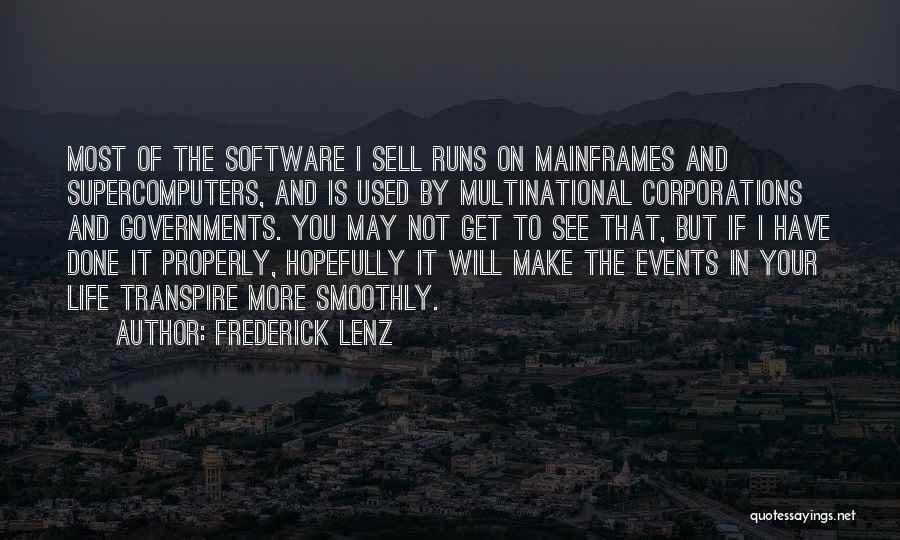 MOST OF THE SOFTWARE I SELL RUNS ON MAINFRAMES AND SUPERCOMPUTERS, AND IS USED BY MULTINATIONAL CORPORATIONS AND GOVERNMENTS. YOU MAY NOT GET TO SEE THAT, BUT IF I HAVE DONE IT PROPERLY, HOPEFULLY IT WILL MAKE THE EVENTS IN YOUR LIFE TRANSPIRE MORE SMOOTHLY.

AUTHOR: FREDERICK LENZ

quotessayings.net